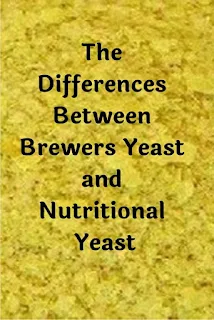 The Differences Between Brewers Yeast and Nutritional Yeast